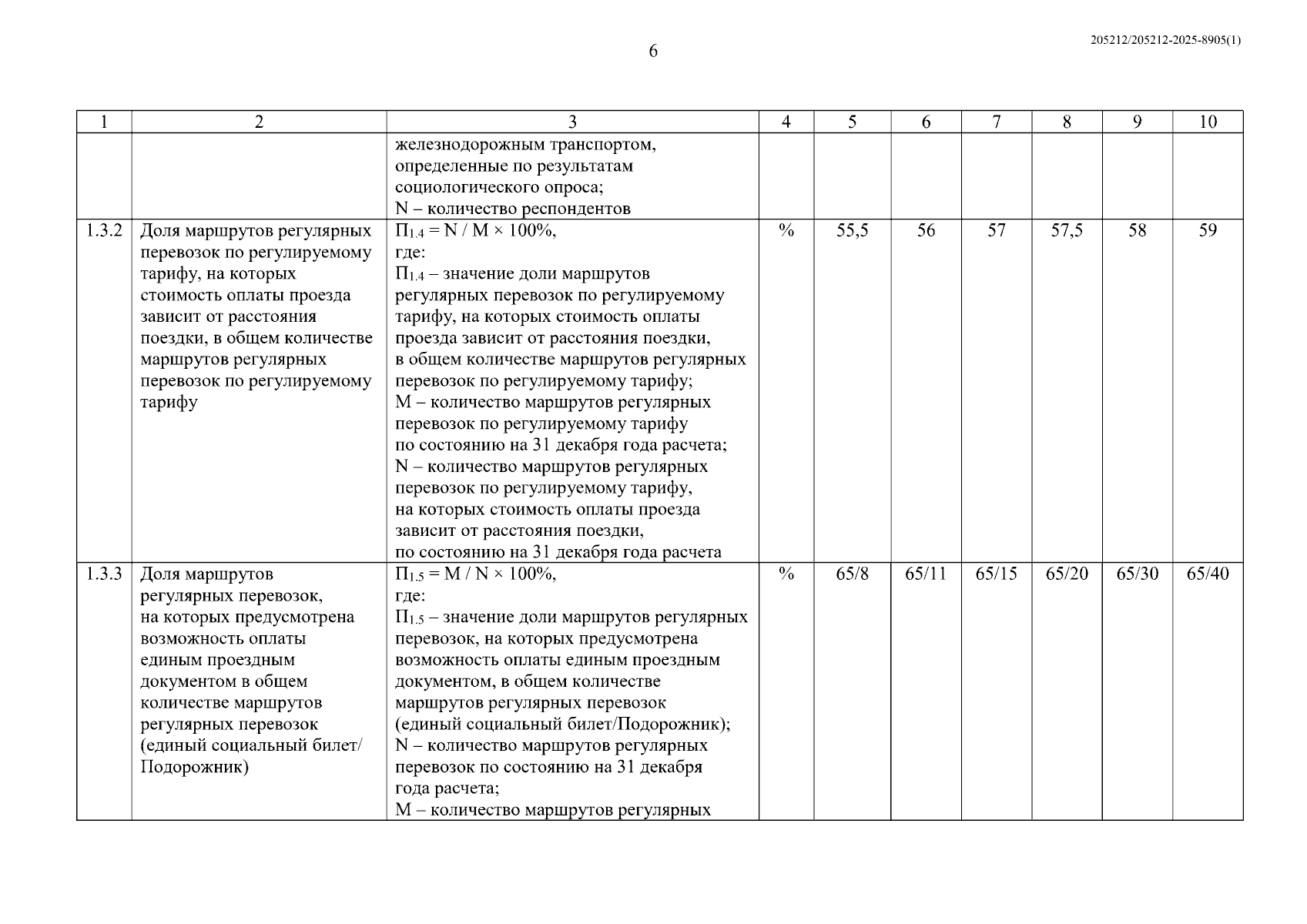 6

205212/205212-2025-8905(1)

| 1 | 2 | 3 | 4 | 5 | 6 | 7 | 8 | 9 | 10 |
|---|---|---|---|---|---|---|---|---|---|
| | | железнодорожным транспортом, определенные по результатам социологического опроса; N – количество респондентов | | | | | | | |
| 1.3.2 | Доля маршрутов регулярных перевозок по регулируемому тарифу, на которых стоимость оплаты проезда зависит от расстояния поездки, в общем количестве маршрутов регулярных перевозок по регулируемому тарифу | $П_{1.4}$ = N / M × 100%, где: $П_{1.4}$ – значение доли маршрутов регулярных перевозок по регулируемому тарифу, на которых стоимость оплаты проезда зависит от расстояния поездки, в общем количестве маршрутов регулярных перевозок по регулируемому тарифу; M – количество маршрутов регулярных перевозок по регулируемому тарифу по состоянию на 31 декабря года расчета; N – количество маршрутов регулярных перевозок по регулируемому тарифу, на которых стоимость оплаты проезда зависит от расстояния поездки, по состоянию на 31 декабря года расчета | % | 55,5 | 56 | 57 | 57,5 | 58 | 59 |
| 1.3.3 | Доля маршрутов регулярных перевозок, на которых предусмотрена возможность оплаты единым проездным документом в общем количестве маршрутов регулярных перевозок (единый социальный билет/ Подорожник) | $П_{1.5}$ = M / N × 100%, где: $П_{1.5}$ – значение доли маршрутов регулярных перевозок, на которых предусмотрена возможность оплаты единым проездным документом, в общем количестве маршрутов регулярных перевозок (единый социальный билет/Подорожник); N – количество маршрутов регулярных перевозок по состоянию на 31 декабря года расчета; M – количество маршрутов регулярных | % | 65/8 | 65/11 | 65/15 | 65/20 | 65/30 | 65/40 |